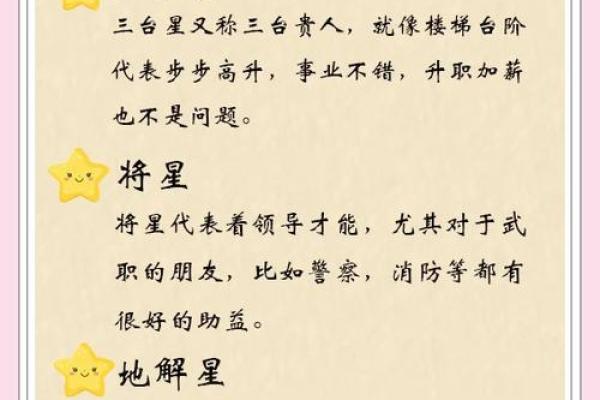 三台星又称三台贵人，就像楼梯台阶代表步步高升，事业不错，升职加薪也不是问题。

将星

将星代表着领导才能，尤其对于武职的朋友，比如警察，消防等都有很好的助益。

地解星